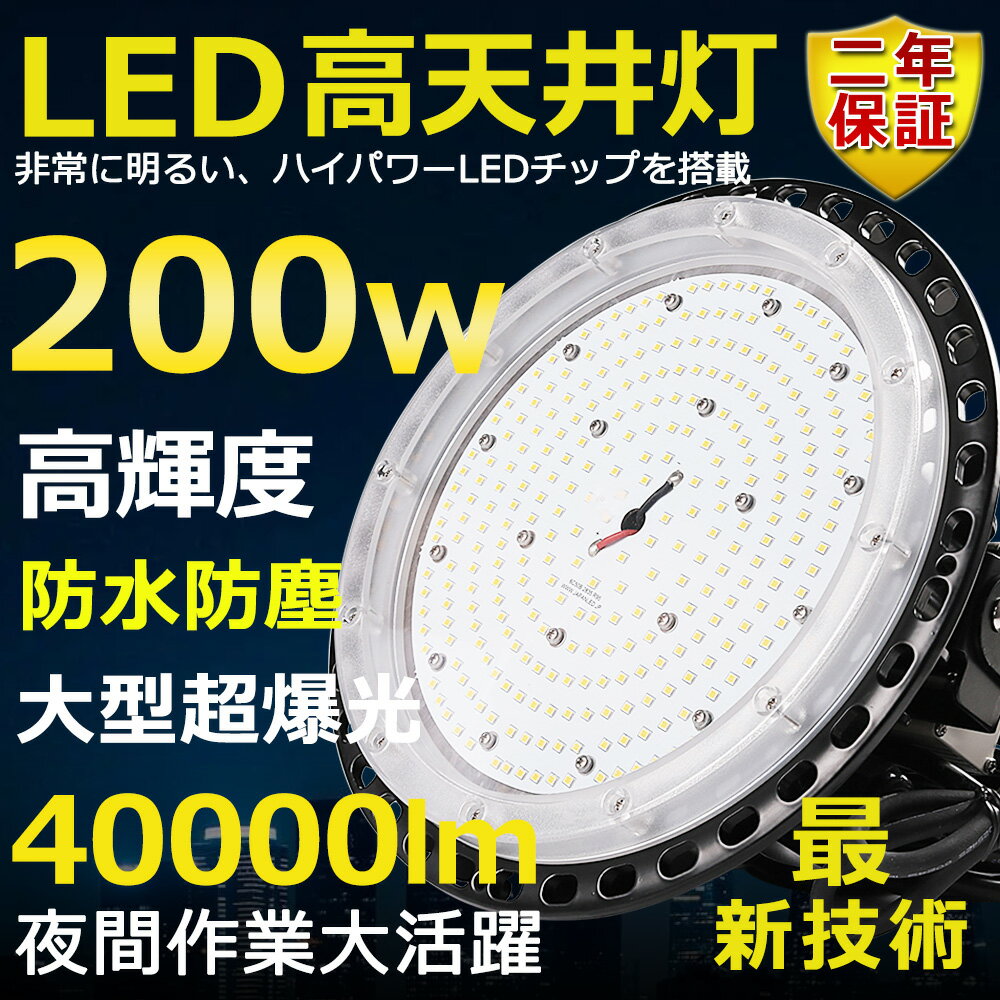 LED高天井灯

二年保証

非常に明るい、ハイパワーLEDチップを搭載

200w

高輝度

防水防塵

大型超爆光

40000lm

夜間作業大活躍

最新技術